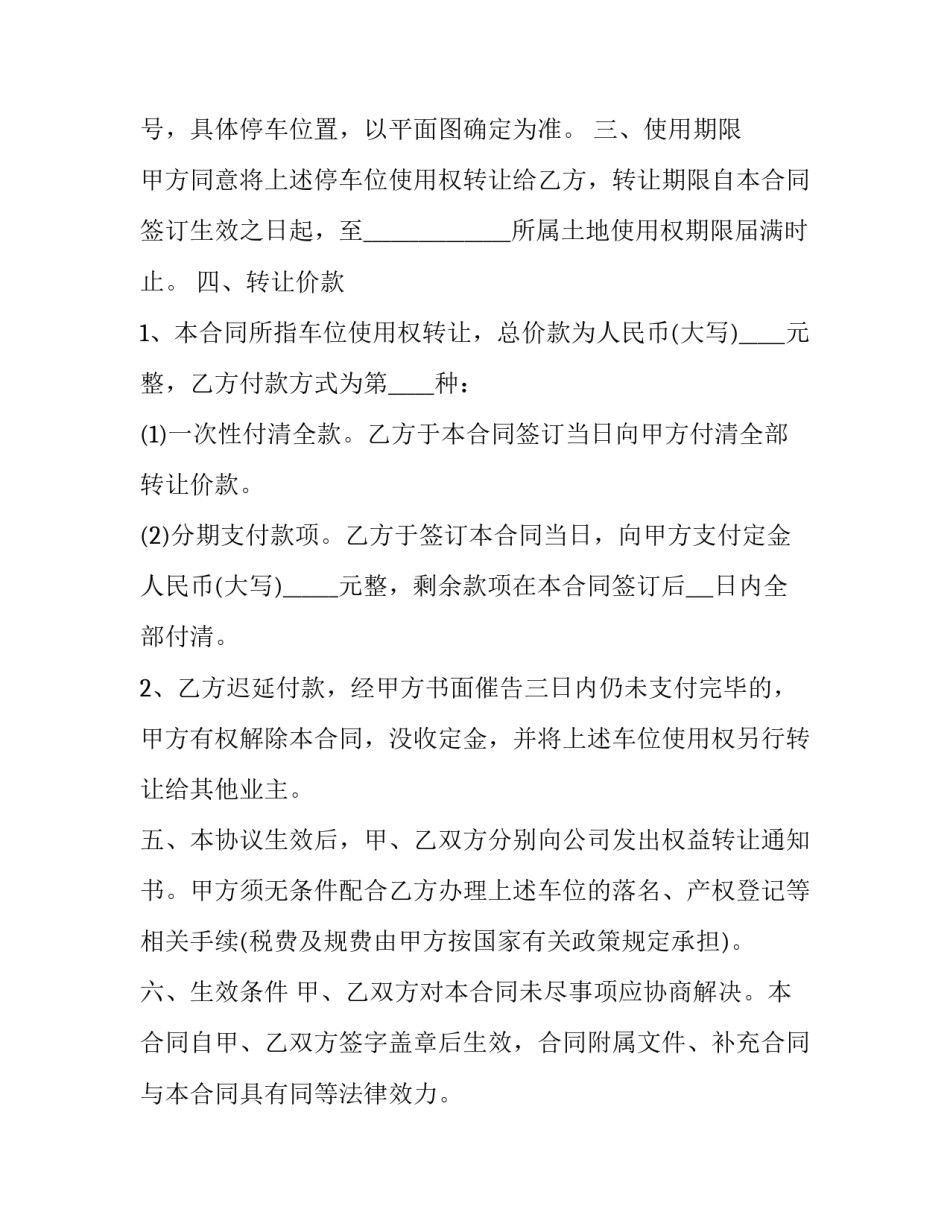 号，具体停车位置，以平面图确定为准。 三、使用期限

甲方同意将上述停车位使用权转让给乙方，转让期限自本合同签订生效之日起，至____________所属土地使用权期限届满时止。 四、转让价款

1、本合同所指车位使用权转让，总价款为人民币(大写)____元整，乙方付款方式为第____种：

(1)一次性付清全款。乙方于本合同签订当日向甲方付清全部转让价款。

(2)分期支付款项。乙方于签订本合同当日，向甲方支付定金人民币(大写)_____元整，剩余款项在本合同签订后__日内全部付清。

2、乙方迟延付款，经甲方书面催告三日内仍未支付完毕的，甲方有权解除本合同，没收定金，并将上述车位使用权另行转让给其他业主。

五、本协议生效后，甲、乙双方分别向公司发出权益转让通知书。甲方须无条件配合乙方办理上述车位的落名、产权登记等相关手续(税费及规费由甲方按国家有关政策规定承担)。

六、生效条件 甲、乙双方对本合同未尽事项应协商解决。本合同自甲、乙双方签字盖章后生效，合同附属文件、补充合同与本合同具有同等法律效力。